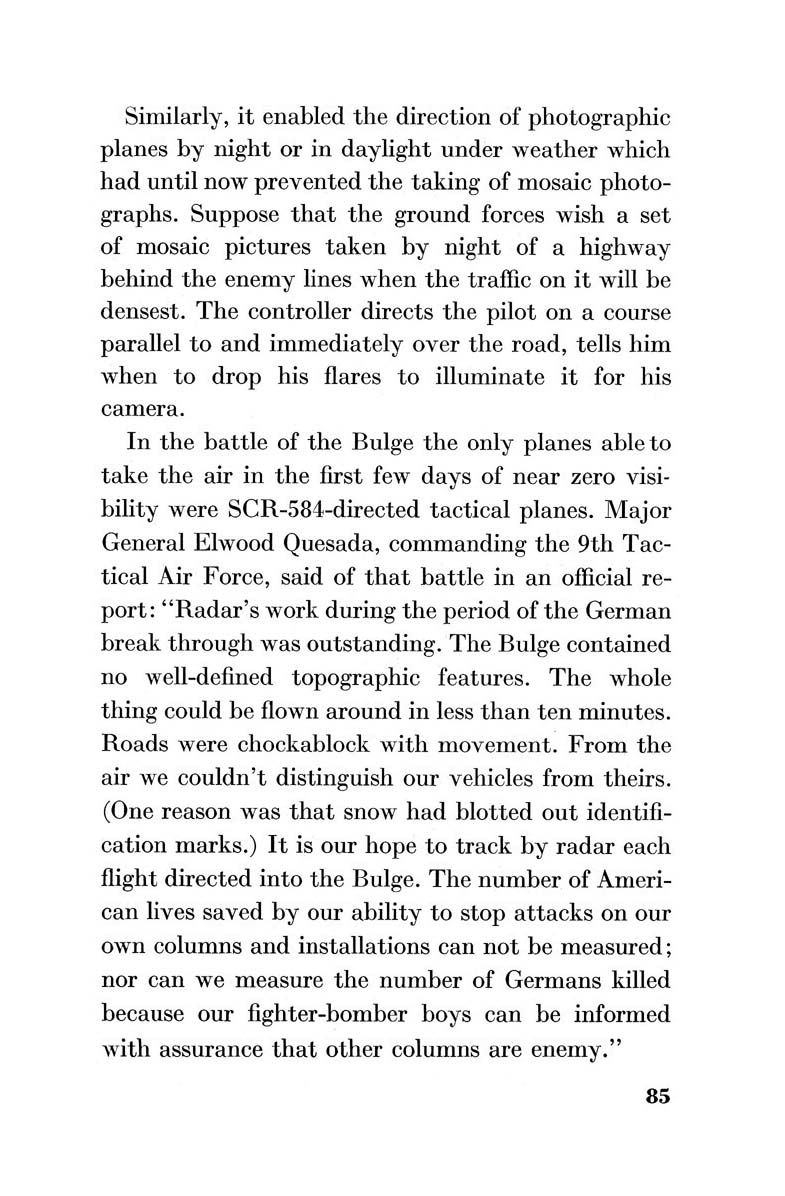 Similarly, it enabled the direction of photographic planes by night or in daylight under weather which had until now prevented the taking of mosaic photographs. Suppose that the ground forces wish a set of mosaic pictures taken by night of a highway behind the enemy lines when the traffic on it will be densest. The controller directs the pilot on a course parallel to and immediately over the road, tells him when to drop his flares to illuminate it for his camera.

In the battle of the Bulge the only planes able to take the air in the first few days of near zero visibility were SCR-584-directed tactical planes. Major General Elwood Quesada, commanding the 9th Tactical Air Force, said of that battle in an official report: "Radar's work during the period of the German break through was outstanding. The Bulge contained no well-defined topographic features. The whole thing could be flown around in less than ten minutes. Roads were chockablock with movement. From the air we couldn't distinguish our vehicles from theirs. (One reason was that snow had blotted out identification marks.) It is our hope to track by radar each flight directed into the Bulge. The number of American lives saved by our ability to stop attacks on our own columns and installations can not be measured; nor can we measure the number of Germans killed because our fighter-bomber boys can be informed with assurance that other columns are enemy."

85